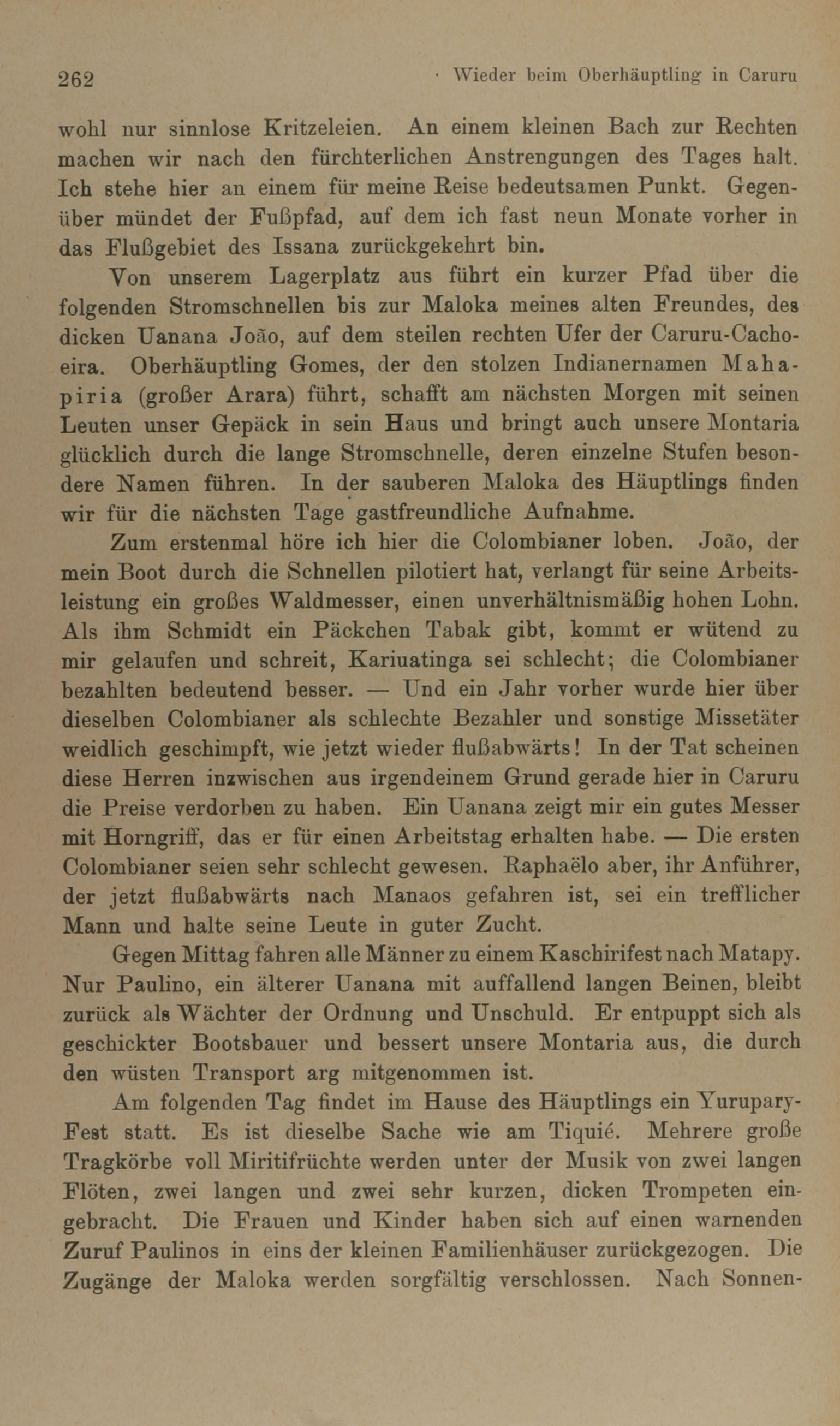 262 · Wieder beim Oberhäuptling in Caruru

wohl nur sinnlose Kritzeleien. An einem kleinen Bach zur Rechten machen wir nach den fürchterlichen Anstrengungen des Tages halt. Ich stehe hier an einem für meine Reise bedeutsamen Punkt. Gegenüber mündet der Fußpfad, auf dem ich fast neun Monate vorher in das Flußgebiet des Issana zurückgekehrt bin.

Von unserem Lagerplatz aus führt ein kurzer Pfad über die folgenden Stromschnellen bis zur Maloka meines alten Freundes, des dicken Uanana João, auf dem steilen rechten Ufer der Caruru-Cachoeira. Oberhäuptling Gomes, der den stolzen Indianernamen Mahapiria (großer Arara) führt, schafft am nächsten Morgen mit seinen Leuten unser Gepäck in sein Haus und bringt auch unsere Montaria glücklich durch die lange Stromschnelle, deren einzelne Stufen besondere Namen führen. In der sauberen Maloka des Häuptlings finden wir für die nächsten Tage gastfreundliche Aufnahme.

Zum erstenmal höre ich hier die Colombianer loben. João, der mein Boot durch die Schnellen pilotiert hat, verlangt für seine Arbeitsleistung ein großes Waldmesser, einen unverhältnismäßig hohen Lohn. Als ihm Schmidt ein Päckchen Tabak gibt, kommt er wütend zu mir gelaufen und schreit, Kariuatinga sei schlecht; die Colombianer bezahlten bedeutend besser. — Und ein Jahr vorher wurde hier über dieselben Colombianer als schlechte Bezahler und sonstige Missetäter weidlich geschimpft, wie jetzt wieder flußabwärts! In der Tat scheinen diese Herren inzwischen aus irgendeinem Grund gerade hier in Caruru die Preise verdorben zu haben. Ein Uanana zeigt mir ein gutes Messer mit Horngriff, das er für einen Arbeitstag erhalten habe. — Die ersten Colombianer seien sehr schlecht gewesen. Raphaëlo aber, ihr Anführer, der jetzt flußabwärts nach Manaos gefahren ist, sei ein trefflicher Mann und halte seine Leute in guter Zucht.

Gegen Mittag fahren alle Männer zu einem Kaschirifest nach Matapy. Nur Paulino, ein älterer Uanana mit auffallend langen Beinen, bleibt zurück als Wächter der Ordnung und Unschuld. Er entpuppt sich als geschickter Bootsbauer und bessert unsere Montaria aus, die durch den wüsten Transport arg mitgenommen ist.

Am folgenden Tag findet im Hause des Häuptlings ein Yurupary-Fest statt. Es ist dieselbe Sache wie am Tiquié. Mehrere große Tragkörbe voll Miritifrüchte werden unter der Musik von zwei langen Flöten, zwei langen und zwei sehr kurzen, dicken Trompeten eingebracht. Die Frauen und Kinder haben sich auf einen warnenden Zuruf Paulinos in eins der kleinen Familienhäuser zurückgezogen. Die Zugänge der Maloka werden sorgfältig verschlossen. Nach Sonnen-